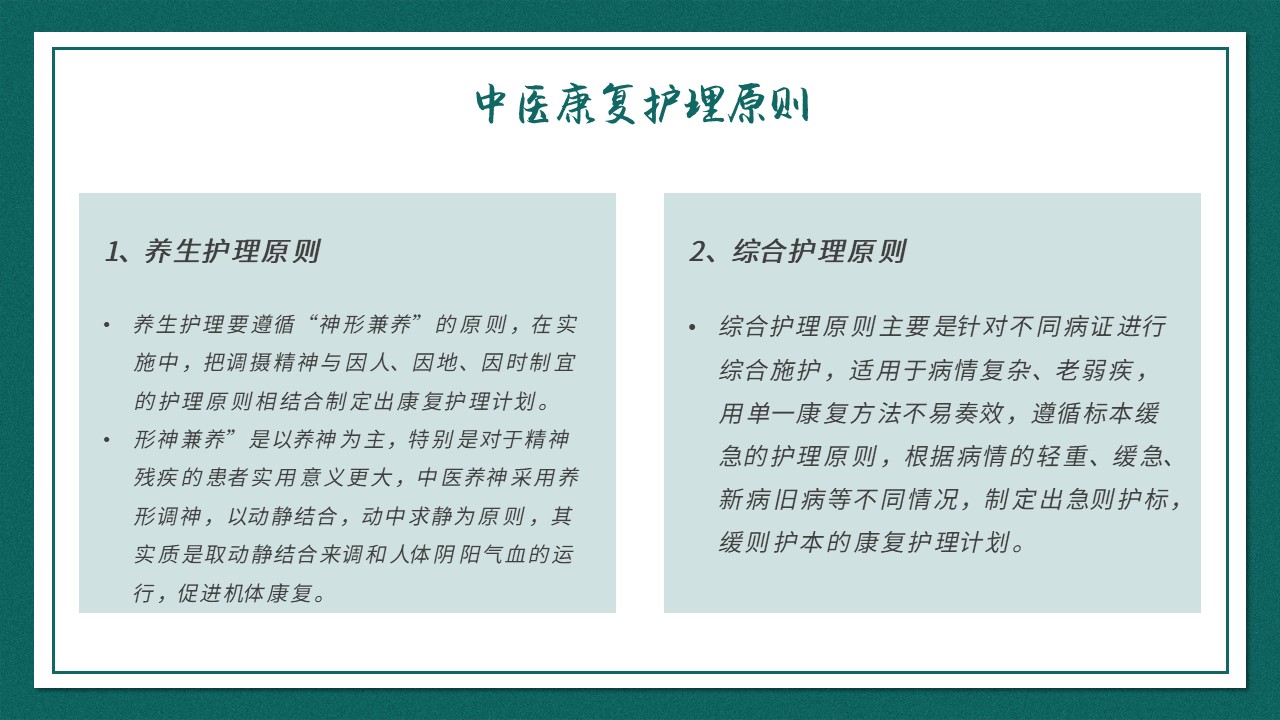 中医康复护理原则

1、养生护理原则

• 养生护理要遵循“神形兼养”的原则，在实施中，把调摄精神与因人、因地、因时制宜的护理原则相结合制定出康复护理计划。
• 形神兼养”是以养神为主，特别是对于精神残疾的患者实用意义更大，中医养神采用养形调神，以动静结合，动中求静为原则，其实质是取动静结合来调和人体阴阳气血的运行，促进机体康复。

2、综合护理原则

• 综合护理原则主要是针对不同病证进行综合施护，适用于病情复杂、老弱疾，用单一康复方法不易奏效，遵循标本缓急的护理原则，根据病情的轻重、缓急、新病旧病等不同情况，制定出急则护标，缓则护本的康复护理计划。